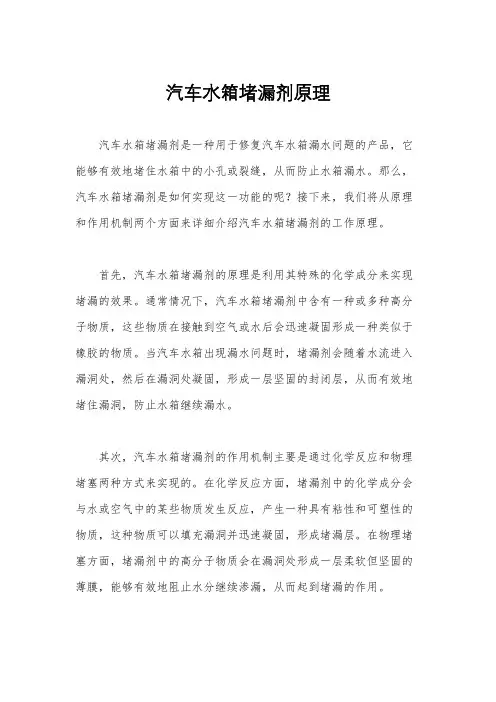 汽车水箱堵漏剂原理

汽车水箱堵漏剂是一种用于修复汽车水箱漏水问题的产品，它能够有效地堵住水箱中的小孔或裂缝，从而防止水箱漏水。那么，汽车水箱堵漏剂是如何实现这一功能的呢？接下来，我们将从原理和作用机制两个方面来详细介绍汽车水箱堵漏剂的工作原理。

首先，汽车水箱堵漏剂的原理是利用其特殊的化学成分来实现堵漏的效果。通常情况下，汽车水箱堵漏剂中含有一种或多种高分子物质，这些物质在接触到空气或水后会迅速凝固形成一种类似于橡胶的物质。当汽车水箱出现漏水问题时，堵漏剂会随着水流进入漏洞处，然后在漏洞处凝固，形成一层坚固的封闭层，从而有效地堵住漏洞，防止水箱继续漏水。

其次，汽车水箱堵漏剂的作用机制主要是通过化学反应和物理堵塞两种方式来实现的。在化学反应方面，堵漏剂中的化学成分会与水或空气中的某些物质发生反应，产生一种具有粘性和可塑性的物质，这种物质可以填充漏洞并迅速凝固，形成堵漏层。在物理堵塞方面，堵漏剂中的高分子物质会在漏洞处形成一层柔软但坚固的薄膜，能够有效地阻止水分继续渗漏，从而起到堵漏的作用。